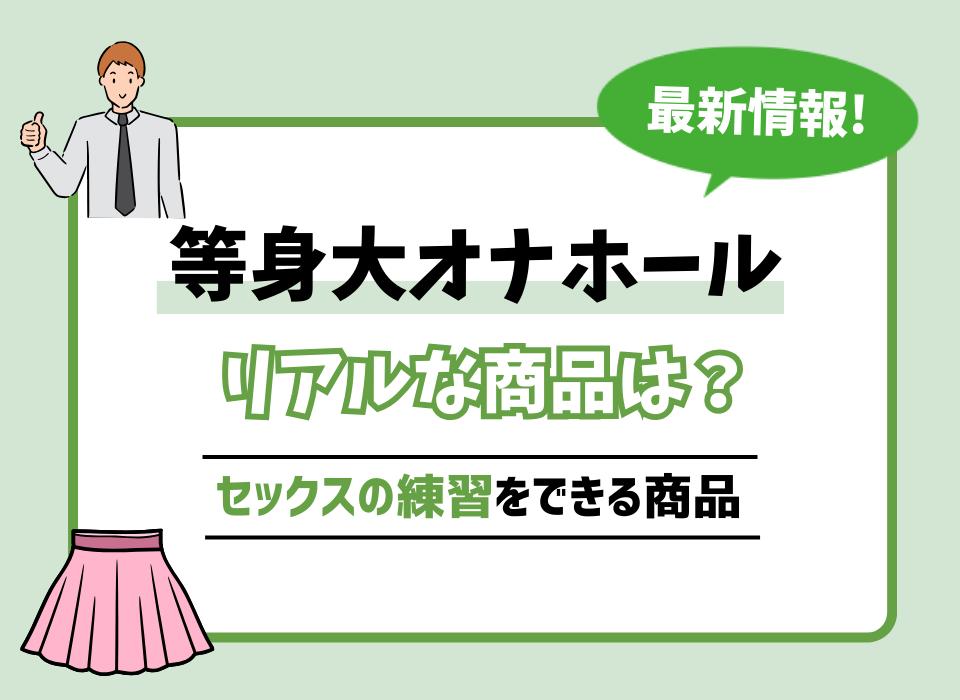 最新情報!

等身大オナホール

リアルな商品は？

セックスの練習をできる商品